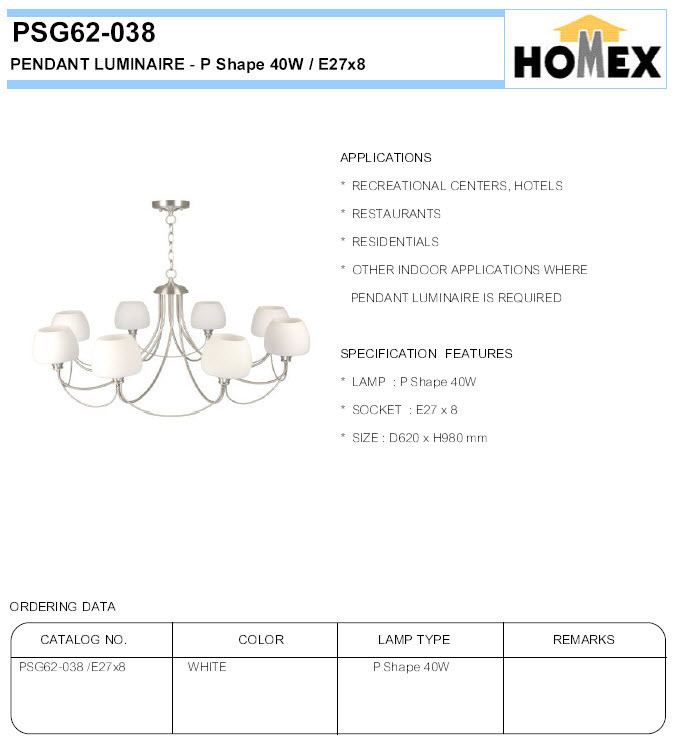 PSG62-038

PENDANT LUMINAIRE - P Shape 40W / E27x8

HOMEX

APPLICATIONS

* RECREATIONAL CENTERS, HOTELS

* RESTAURANTS

* RESIDENTIALS

* OTHER INDOOR APPLICATIONS WHERE PENDANT LUMINAIRE IS REQUIRED

SPECIFICATION FEATURES

* LAMP : P Shape 40W

* SOCKET : E27 x 8

* SIZE : D620 x H980 mm

ORDERING DATA

| CATALOG NO. | COLOR | LAMP TYPE | REMARKS |
|---|---|---|---|
| PSG62-038 /E27x8 | WHITE | P Shape 40W | |